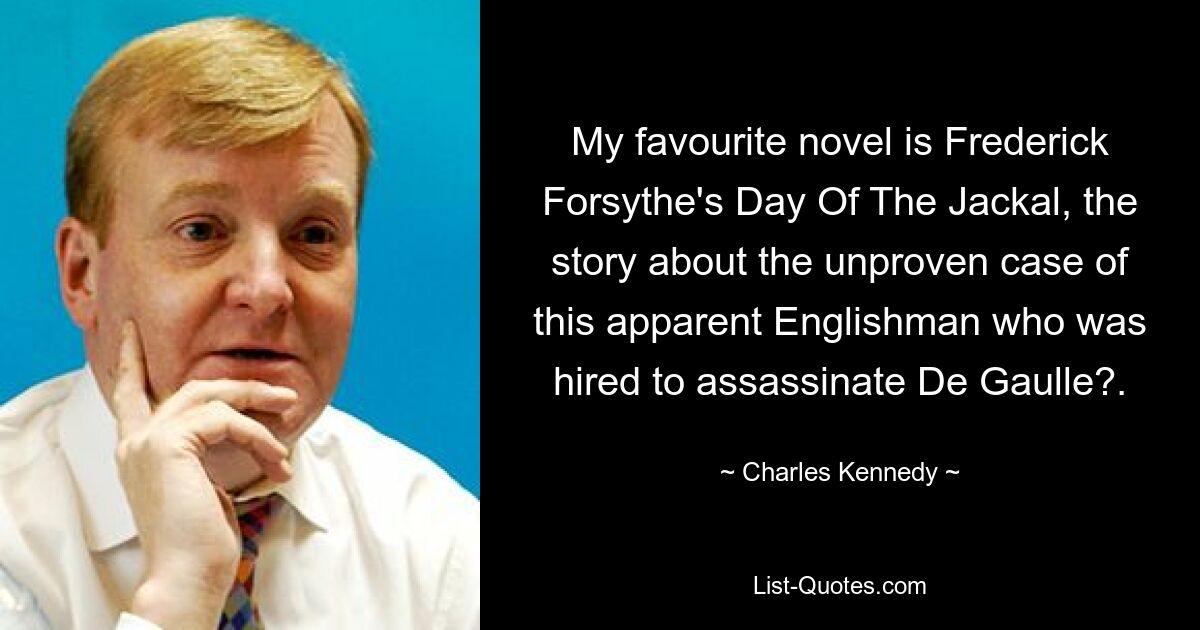 My favourite novel is Frederick Forsythe's Day Of The Jackal, the story about the unproven case of this apparent Englishman who was hired to assassinate De Gaulle?.

~ Charles Kennedy ~

List-Quotes.com